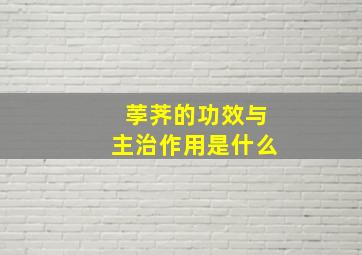 荸荠的功效与
主治作用是什么